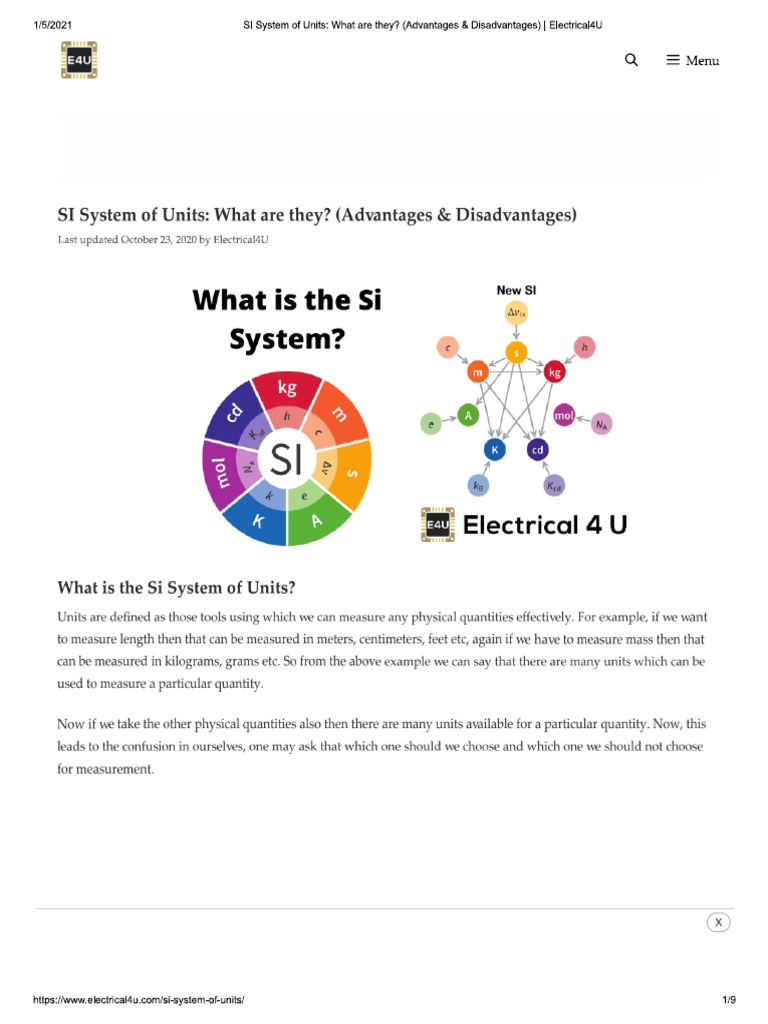 1/5/2021 SI System of Units: What are they? (Advantages & Disadvantages) | Electrical4U

E4U

Menu

SI System of Units: What are they? (Advantages & Disadvantages)

Last updated October 23, 2020 by Electrical4U

What is the Si System?

kg m s A K mol cd

h c $\Delta\nu$ e k $N_A$ $K_{cd}$

SI

New SI

$\Delta\nu_{Cs}$

c s h m kg e A mol $N_A$ K cd $k_B$ $K_{cd}$

E4U Electrical 4 U

What is the Si System of Units?

Units are defined as those tools using which we can measure any physical quantities effectively. For example, if we want to measure length then that can be measured in meters, centimeters, feet etc, again if we have to measure mass then that can be measured in kilograms, grams etc. So from the above example we can say that there are many units which can be used to measure a particular quantity.

Now if we take the other physical quantities also then there are many units available for a particular quantity. Now, this leads to the confusion in ourselves, one may ask that which one should we choose and which one we should not choose for measurement.

X

https://www.electrical4u.com/si-system-of-units/ 1/9